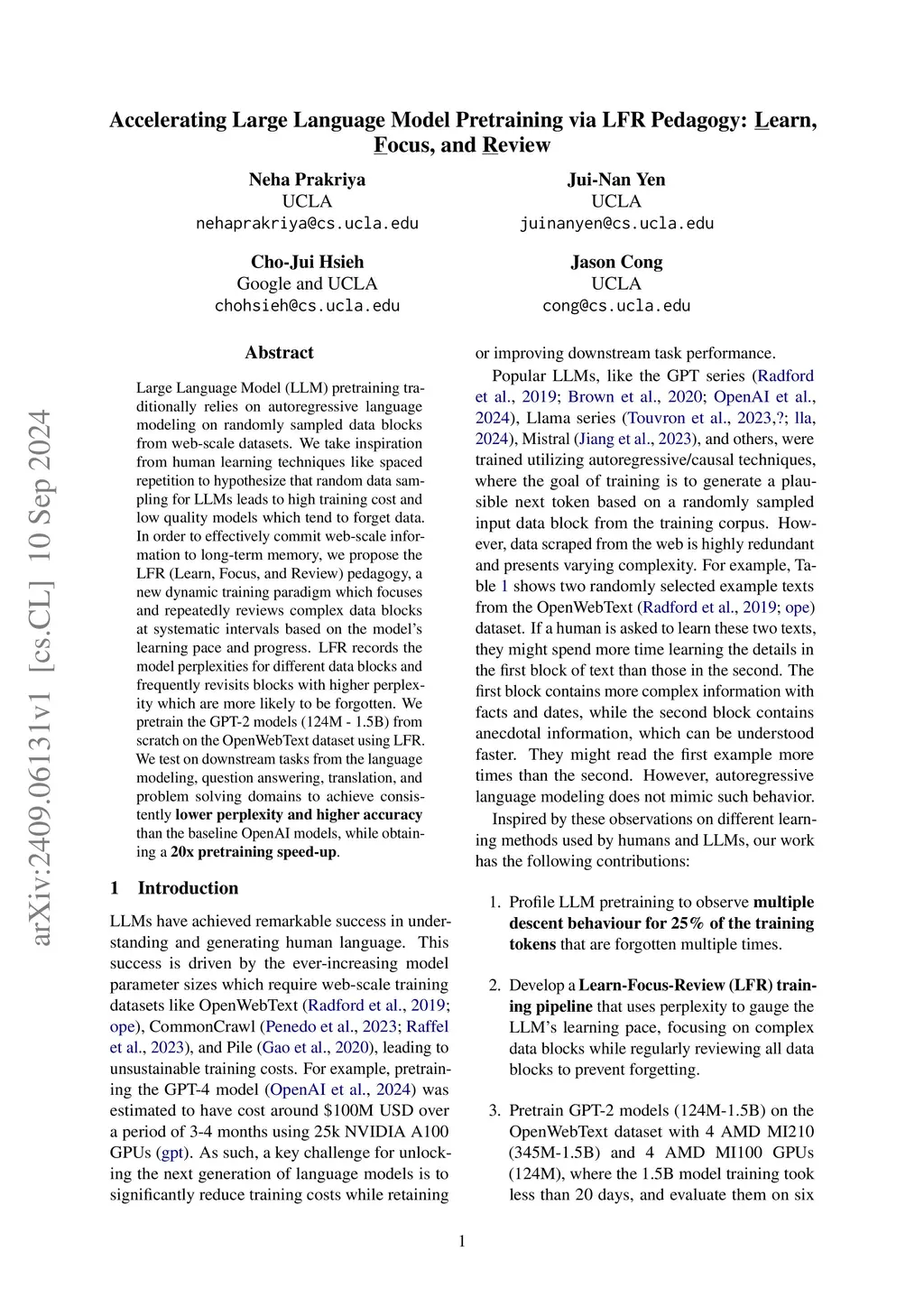 Accelerating Large Language Model Pretraining via LFR Pedagogy: Learn, Focus, and Review

Neha Prakriya
UCLA
nehaprakriya@cs.ucla.edu

Jui-Nan Yen
UCLA
juinanyen@cs.ucla.edu

Cho-Jui Hsieh
Google and UCLA
chohsieh@cs.ucla.edu

Jason Cong
UCLA
cong@cs.ucla.edu

arXiv:2409.06131v1 [cs.CL] 10 Sep 2024

Abstract

Large Language Model (LLM) pretraining traditionally relies on autoregressive language modeling on randomly sampled data blocks from web-scale datasets. We take inspiration from human learning techniques like spaced repetition to hypothesize that random data sampling for LLMs leads to high training cost and low quality models which tend to forget data. In order to effectively commit web-scale information to long-term memory, we propose the LFR (Learn, Focus, and Review) pedagogy, a new dynamic training paradigm which focuses and repeatedly reviews complex data blocks at systematic intervals based on the model's learning pace and progress. LFR records the model perplexities for different data blocks and frequently revisits blocks with higher perplexity which are more likely to be forgotten. We pretrain the GPT-2 models (124M - 1.5B) from scratch on the OpenWebText dataset using LFR. We test on downstream tasks from the language modeling, question answering, translation, and problem solving domains to achieve consistently lower perplexity and higher accuracy than the baseline OpenAI models, while obtaining a 20x pretraining speed-up.

1 Introduction

LLMs have achieved remarkable success in understanding and generating human language. This success is driven by the ever-increasing model parameter sizes which require web-scale training datasets like OpenWebText (Radford et al., 2019; ope), CommonCrawl (Penedo et al., 2023; Raffel et al., 2023), and Pile (Gao et al., 2020), leading to unsustainable training costs. For example, pretraining the GPT-4 model (OpenAI et al., 2024) was estimated to have cost around $100M USD over a period of 3-4 months using 25k NVIDIA A100 GPUs (gpt). As such, a key challenge for unlocking the next generation of language models is to significantly reduce training costs while retaining or improving downstream task performance.

Popular LLMs, like the GPT series (Radford et al., 2019; Brown et al., 2020; OpenAI et al., 2024), Llama series (Touvron et al., 2023,?; lla, 2024), Mistral (Jiang et al., 2023), and others, were trained utilizing autoregressive/causal techniques, where the goal of training is to generate a plausible next token based on a randomly sampled input data block from the training corpus. However, data scraped from the web is highly redundant and presents varying complexity. For example, Table 1 shows two randomly selected example texts from the OpenWebText (Radford et al., 2019; ope) dataset. If a human is asked to learn these two texts, they might spend more time learning the details in the first block of text than those in the second. The first block contains more complex information with facts and dates, while the second block contains anecdotal information, which can be understood faster. They might read the first example more times than the second. However, autoregressive language modeling does not mimic such behavior.

Inspired by these observations on different learning methods used by humans and LLMs, our work has the following contributions:

1. Profile LLM pretraining to observe multiple descent behaviour for 25% of the training tokens that are forgotten multiple times.

2. Develop a Learn-Focus-Review (LFR) training pipeline that uses perplexity to gauge the LLM's learning pace, focusing on complex data blocks while regularly reviewing all data blocks to prevent forgetting.

3. Pretrain GPT-2 models (124M-1.5B) on the OpenWebText dataset with 4 AMD MI210 (345M-1.5B) and 4 AMD MI100 GPUs (124M), where the 1.5B model training took less than 20 days, and evaluate them on six

1